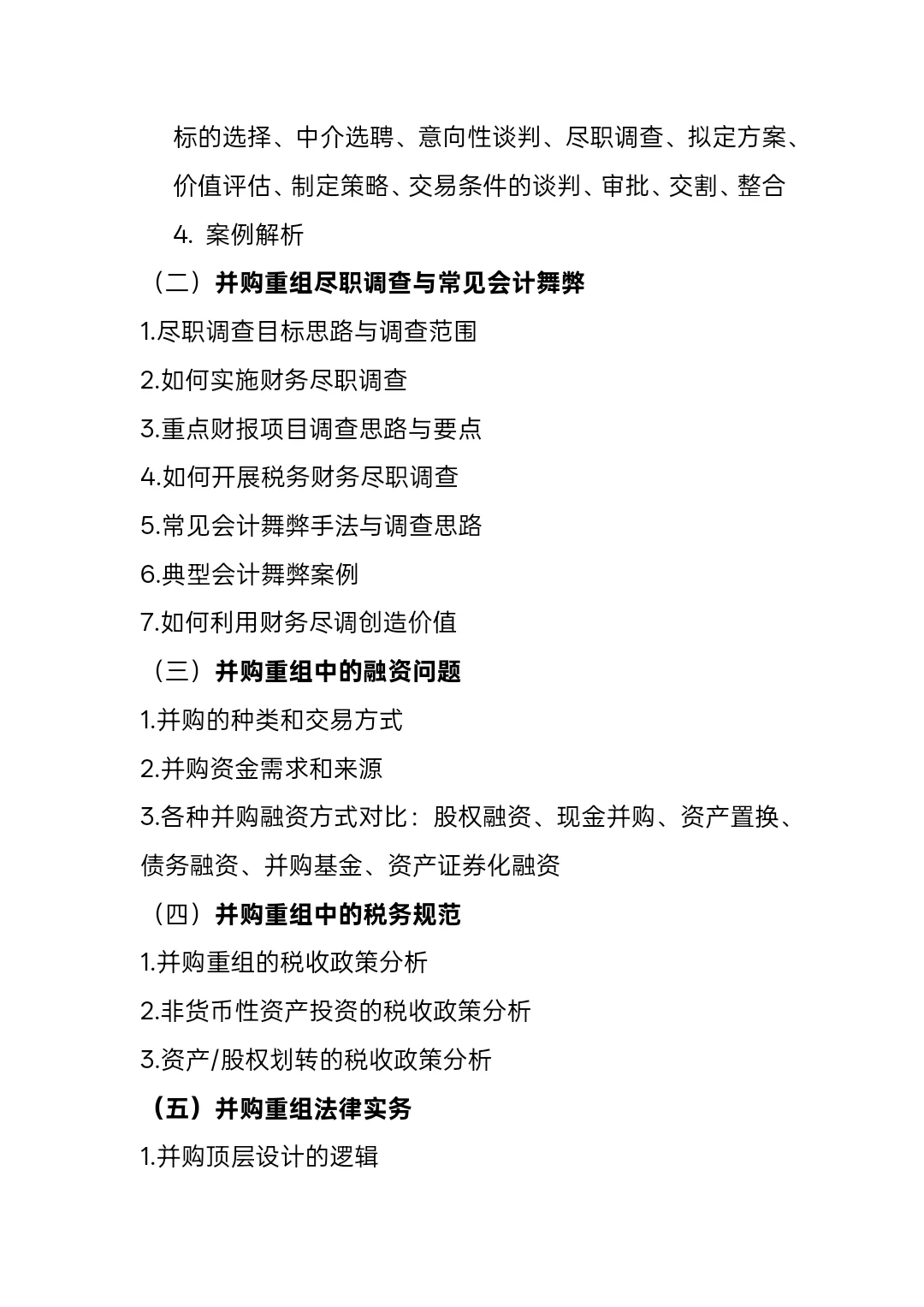 标的选择、中介选聘、意向性谈判、尽职调查、拟定方案、价值评估、制定策略、交易条件的谈判、审批、交割、整合

4. 案例解析

（二）并购重组尽职调查与常见会计舞弊

1.尽职调查目标思路与调查范围

2.如何实施财务尽职调查

3.重点财报项目调查思路与要点

4.如何开展税务财务尽职调查

5.常见会计舞弊手法与调查思路

6.典型会计舞弊案例

7.如何利用财务尽调创造价值

（三）并购重组中的融资问题

1.并购的种类和交易方式

2.并购资金需求和来源

3.各种并购融资方式对比：股权融资、现金并购、资产置换、债务融资、并购基金、资产证券化融资

（四）并购重组中的税务规范

1.并购重组的税收政策分析

2.非货币性资产投资的税收政策分析

3.资产/股权划转的税收政策分析

（五）并购重组法律实务

1.并购顶层设计的逻辑